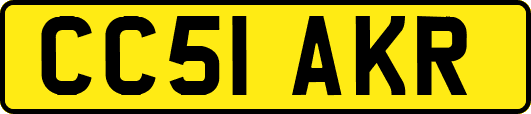 CC51 AKR